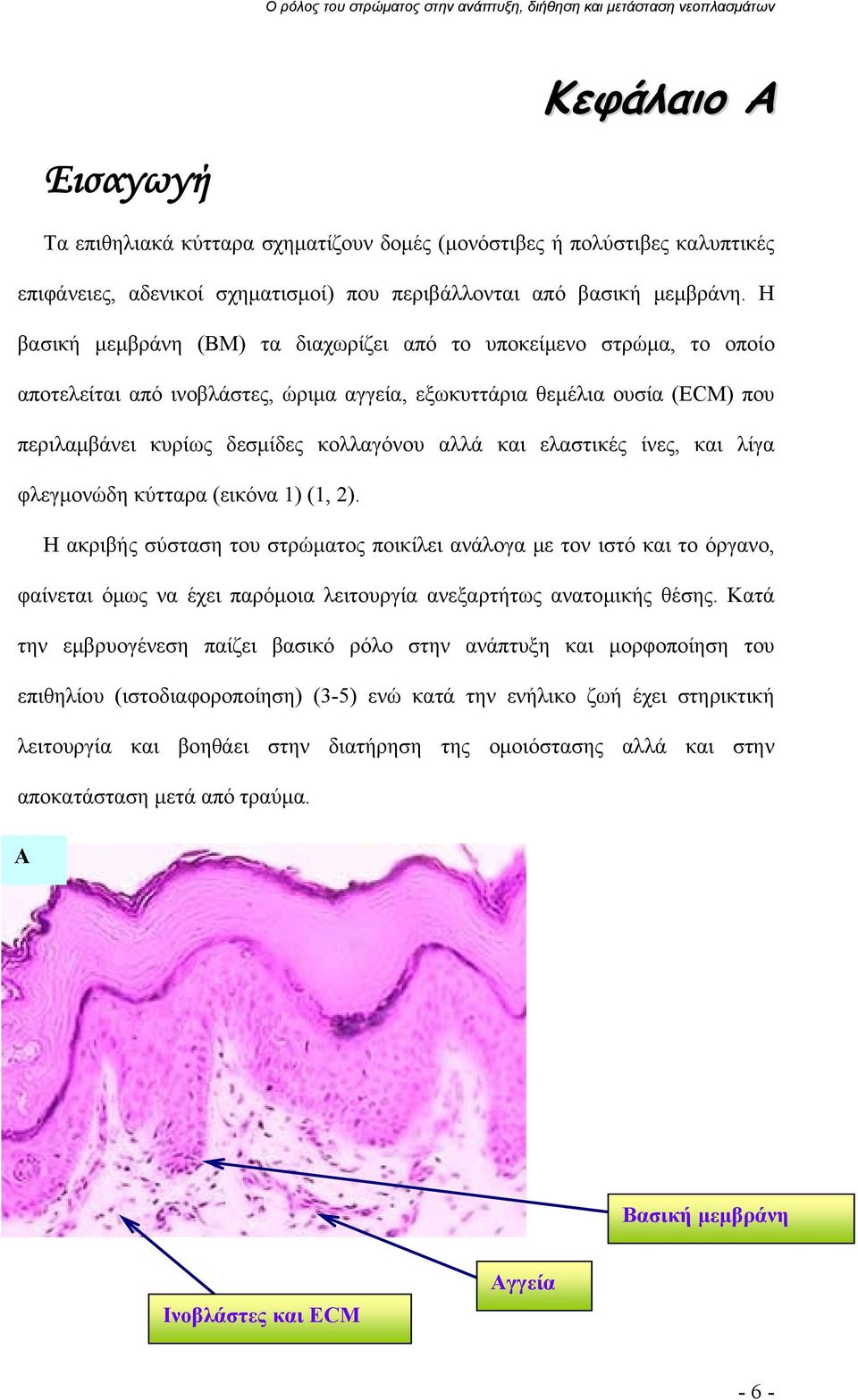 Ο ρόλος του στρώματος στην ανάπτυξη, διήθηση και μετάσταση νεοπλασμάτων

Κεφάλαιο Α

Εισαγωγή

Τα επιθηλιακά κύτταρα σχηματίζουν δομές (μονόστιβες ή πολύστιβες καλυπτικές επιφάνειες, αδενικοί σχηματισμοί) που περιβάλλονται από βασική μεμβράνη. Η βασική μεμβράνη (ΒΜ) τα διαχωρίζει από το υποκείμενο στρώμα, το οποίο αποτελείται από ινοβλάστες, ώριμα αγγεία, εξωκυττάρια θεμέλια ουσία (ECM) που περιλαμβάνει κυρίως δεσμίδες κολλαγόνου αλλά και ελαστικές ίνες, και λίγα φλεγμονώδη κύτταρα (εικόνα 1) (1, 2).

Η ακριβής σύσταση του στρώματος ποικίλει ανάλογα με τον ιστό και το όργανο, φαίνεται όμως να έχει παρόμοια λειτουργία ανεξαρτήτως ανατομικής θέσης. Κατά την εμβρυογένεση παίζει βασικό ρόλο στην ανάπτυξη και μορφοποίηση του επιθηλίου (ιστοδιαφοροποίηση) (3-5) ενώ κατά την ενήλικο ζωή έχει στηρικτική λειτουργία και βοηθάει στην διατήρηση της ομοιόστασης αλλά και στην αποκατάσταση μετά από τραύμα.

Α

Βασική μεμβράνη

Αγγεία

Ινοβλάστες και ECM

- 6 -